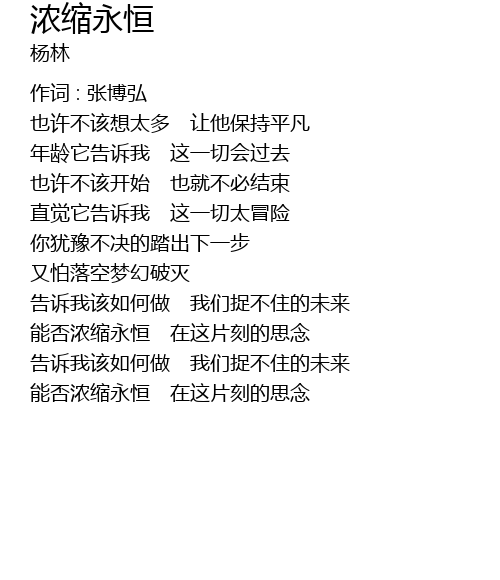 浓缩永恒
杨林

作词 : 张博弘
也许不该想太多 让他保持平凡
年龄它告诉我 这一切会过去
也许不该开始 也就不必结束
直觉它告诉我 这一切太冒险
你犹豫不决的踏出下一步
又怕落空梦幻破灭
告诉我该如何做 我们捉不住的未来
能否浓缩永恒 在这片刻的思念
告诉我该如何做 我们捉不住的未来
能否浓缩永恒 在这片刻的思念